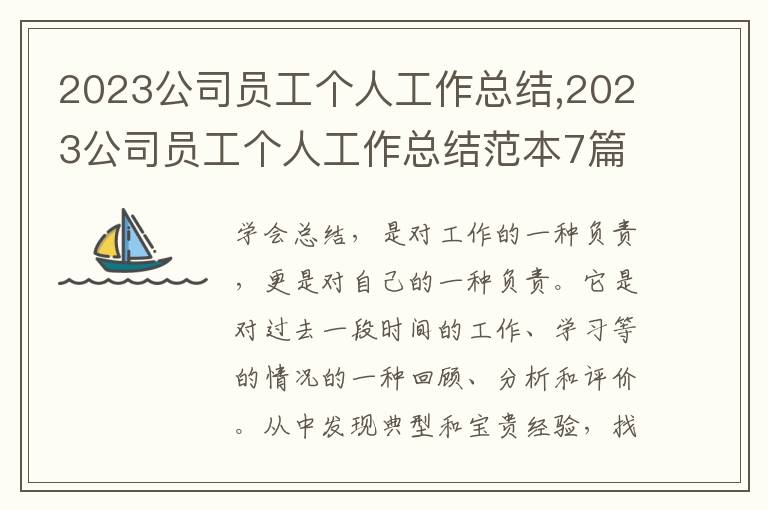 2023公司员工个人工作总结,2023公司员工个人工作总结范本7篇

学会总结，是对工作的一种负责，更是对自己的一种负责。它是对过去一段时间的工作、学习等的情况的一种回顾、分析和评价。从中发现典型和宝贵经验，找